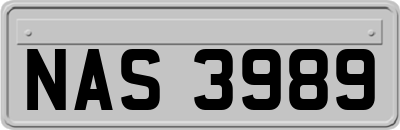 NAS 3989